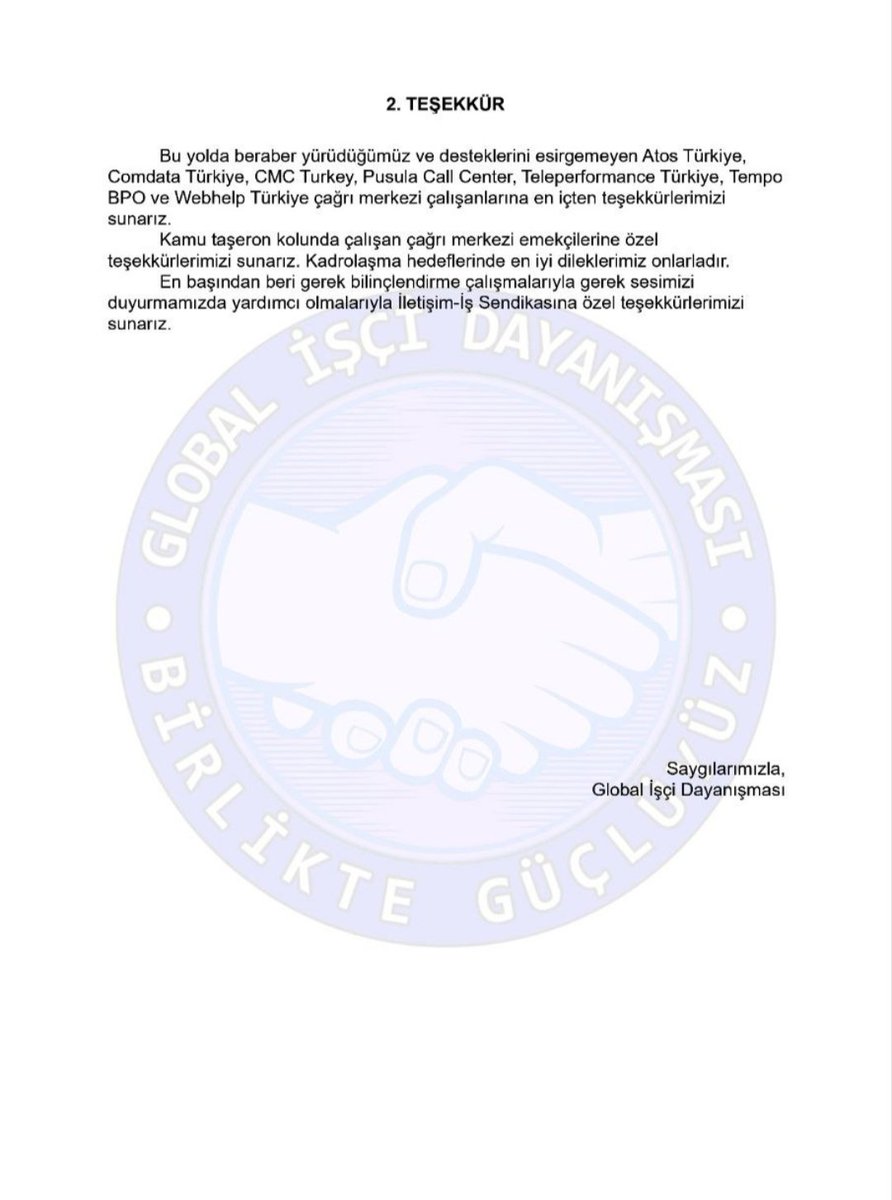 2. TEŞEKKÜR

Bu yolda beraber yürüdüğümüz ve desteklerini esirgemeyen Atos Türkiye, Comdata Türkiye, CMC Turkey, Pusula Call Center, Teleperformance Türkiye, Tempo BPO ve Webhelp Türkiye çağrı merkezi çalışanlarına en içten teşekkürlerimizi sunarız.

Kamu taşeron kolunda çalışan çağrı merkezi emekçilerine özel teşekkürlerimizi sunarız. Kadrolaşma hedeflerinde en iyi dileklerimiz onlarladır.

En başından beri gerek bilinçlendirme çalışmalarıyla gerek sesimizi duyurmamızda yardımcı olmalarıyla İletişim-İş Sendikasına özel teşekkürlerimizi sunarız.

Saygılarımızla,
Global İşçi Dayanışması

GLOBAL İŞÇİ DAYANIŞMASI • BİRLİKTE GÜÇLÜYÜZ •